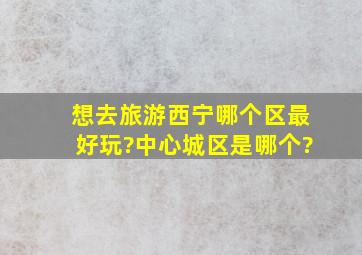 想去旅游西宁哪个区最好玩?中心城区是哪个?